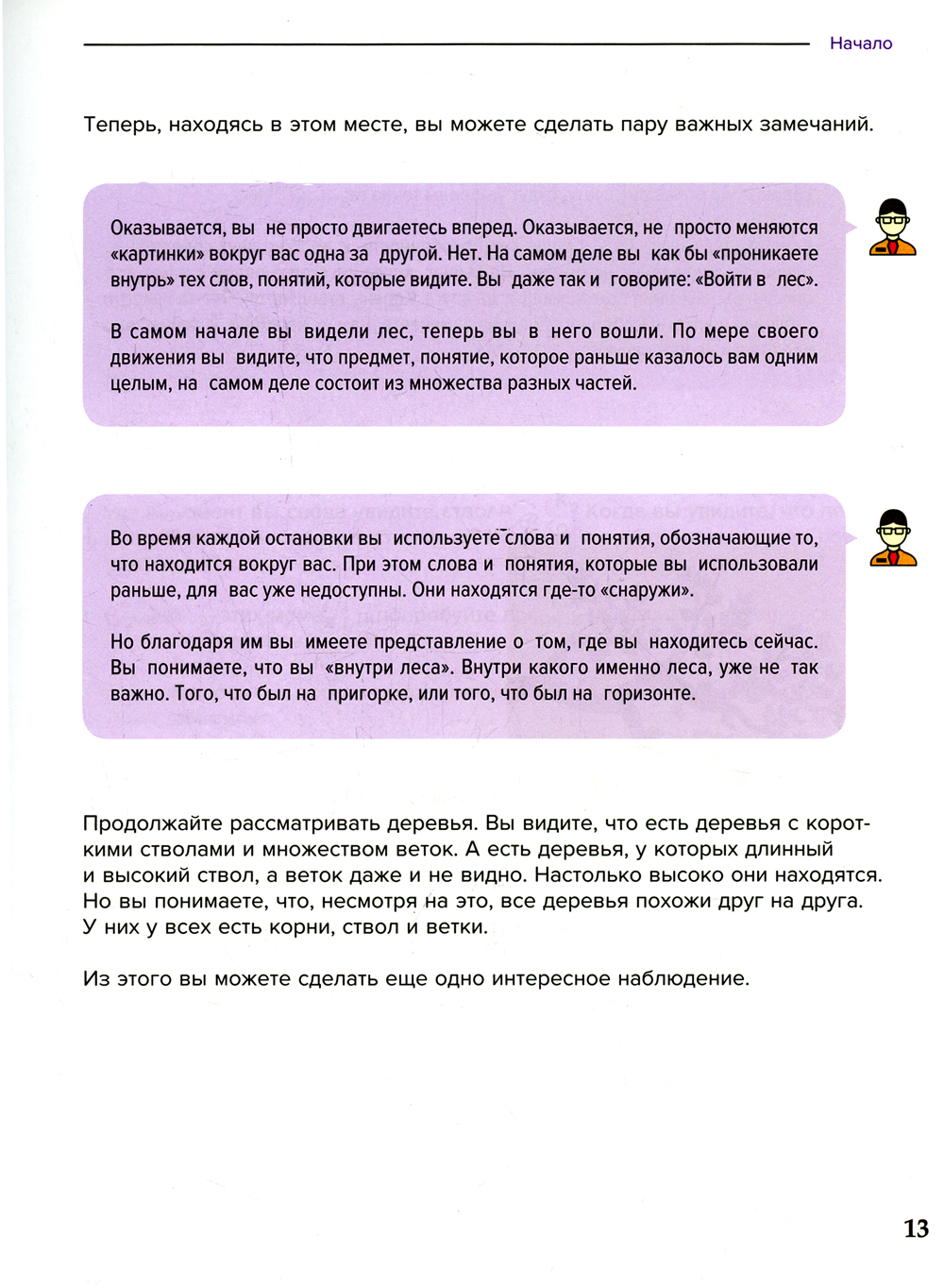 Начало

Теперь, находясь в этом месте, вы можете сделать пару важных замечаний.

Оказывается, вы не просто двигаетесь вперед. Оказывается, не просто меняются «картинки» вокруг вас одна за другой. Нет. На самом деле вы как бы «проникаете внутрь» тех слов, понятий, которые видите. Вы даже так и говорите: «Войти в лес».

В самом начале вы видели лес, теперь вы в него вошли. По мере своего движения вы видите, что предмет, понятие, которое раньше казалось вам одним целым, на самом деле состоит из множества разных частей.

Во время каждой остановки вы используете слова и понятия, обозначающие то, что находится вокруг вас. При этом слова и понятия, которые вы использовали раньше, для вас уже недоступны. Они находятся где-то «снаружи».

Но благодаря им вы имеете представление о том, где вы находитесь сейчас. Вы понимаете, что вы «внутри леса». Внутри какого именно леса, уже не так важно. Того, что был на пригорке, или того, что был на горизонте.

Продолжайте рассматривать деревья. Вы видите, что есть деревья с короткими стволами и множеством веток. А есть деревья, у которых длинный и высокий ствол, а веток даже и не видно. Настолько высоко они находятся. Но вы понимаете, что, несмотря на это, все деревья похожи друг на друга. У них у всех есть корни, ствол и ветки.

Из этого вы можете сделать еще одно интересное наблюдение.

13